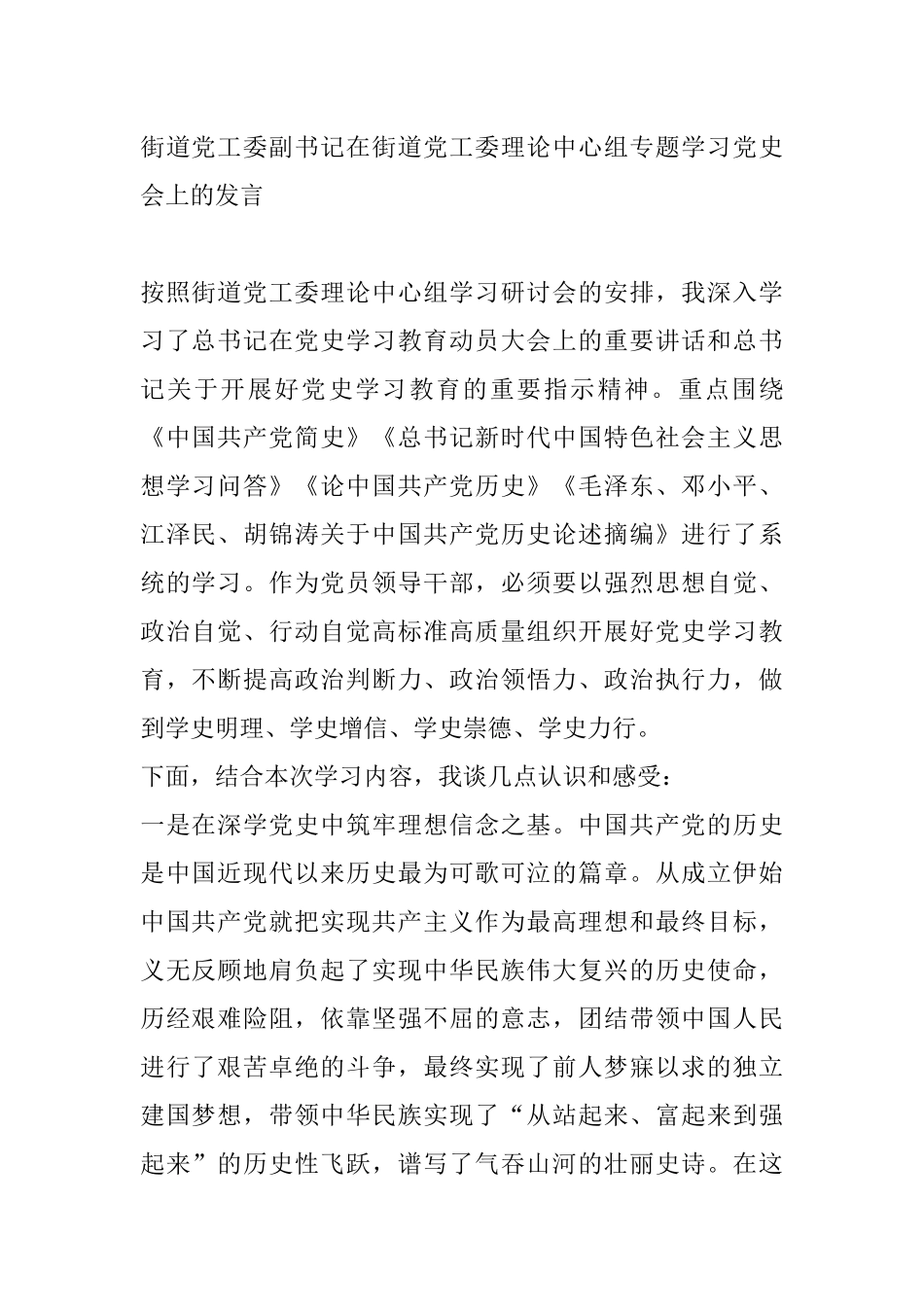 街道党工委副书记在街道党工委理论中心组专题学习党史会上的发言

按照街道党工委理论中心组学习研讨会的安排，我深入学习了总书记在党史学习教育动员大会上的重要讲话和总书记关于开展好党史学习教育的重要指示精神。重点围绕《中国共产党简史》《总书记新时代中国特色社会主义思想学习问答》《论中国共产党历史》《毛泽东、邓小平、江泽民、胡锦涛关于中国共产党历史论述摘编》进行了系统的学习。作为党员领导干部，必须要以强烈思想自觉、政治自觉、行动自觉高标准高质量组织开展好党史学习教育，不断提高政治判断力、政治领悟力、政治执行力，做到学史明理、学史增信、学史崇德、学史力行。

下面，结合本次学习内容，我谈几点认识和感受：

一是在深学党史中筑牢理想信念之基。中国共产党的历史是中国近现代以来历史最为可歌可泣的篇章。从成立伊始中国共产党就把实现共产主义作为最高理想和最终目标，义无反顾地肩负起了实现中华民族伟大复兴的历史使命，历经艰难险阻，依靠坚强不屈的意志，团结带领中国人民进行了艰苦卓绝的斗争，最终实现了前人梦寐以求的独立建国梦想，带领中华民族实现了“从站起来、富起来到强起来”的历史性飞跃，谱写了气吞山河的壮丽史诗。在这